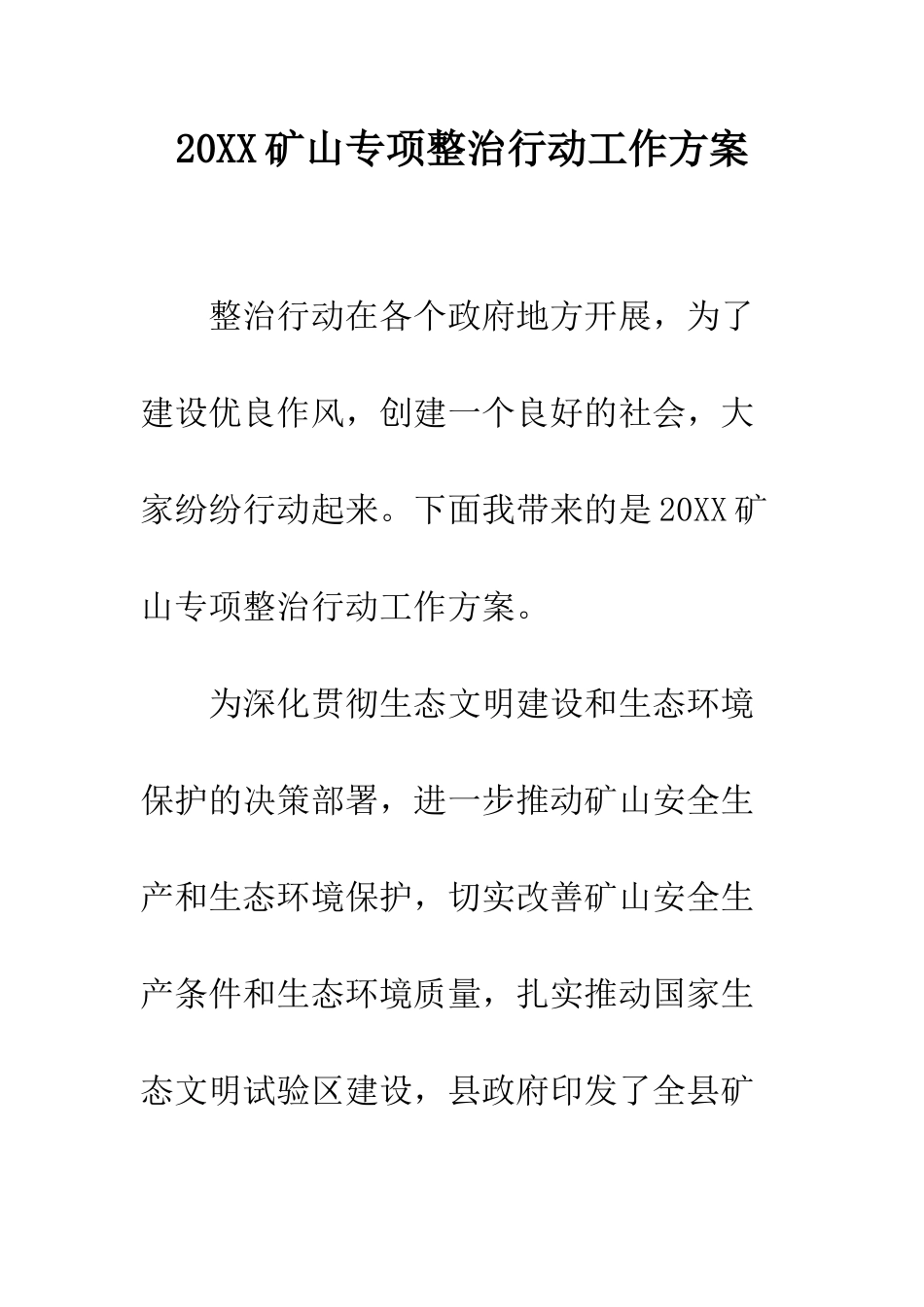 20XX矿山专项整治行动工作方案

整治行动在各个政府地方开展，为了建设优良作风，创建一个良好的社会，大家纷纷行动起来。下面我带来的是20XX矿山专项整治行动工作方案。

为深化贯彻生态文明建设和生态环境保护的决策部署，进一步推动矿山安全生产和生态环境保护，切实改善矿山安全生产条件和生态环境质量，扎实推动国家生态文明试验区建设，县政府印发了全县矿